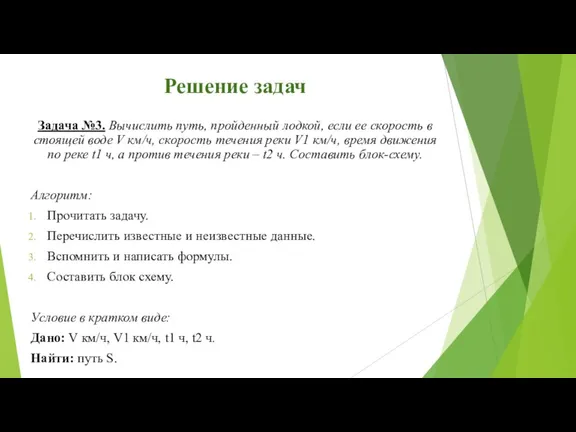 Решение задач

Задача №3. Вычислить путь, пройденный лодкой, если ее скорость в стоящей воде V км/ч, скорость течения реки V1 км/ч, время движения по реке t1 ч, а против течения реки – t2 ч. Составить блок-схему.

Алгоритм:
1. Прочитать задачу.
2. Перечислить известные и неизвестные данные.
3. Вспомнить и написать формулы.
4. Составить блок схему.

Условие в кратком виде:
Дано: V км/ч, V1 км/ч, t1 ч, t2 ч.
Найти: путь S.